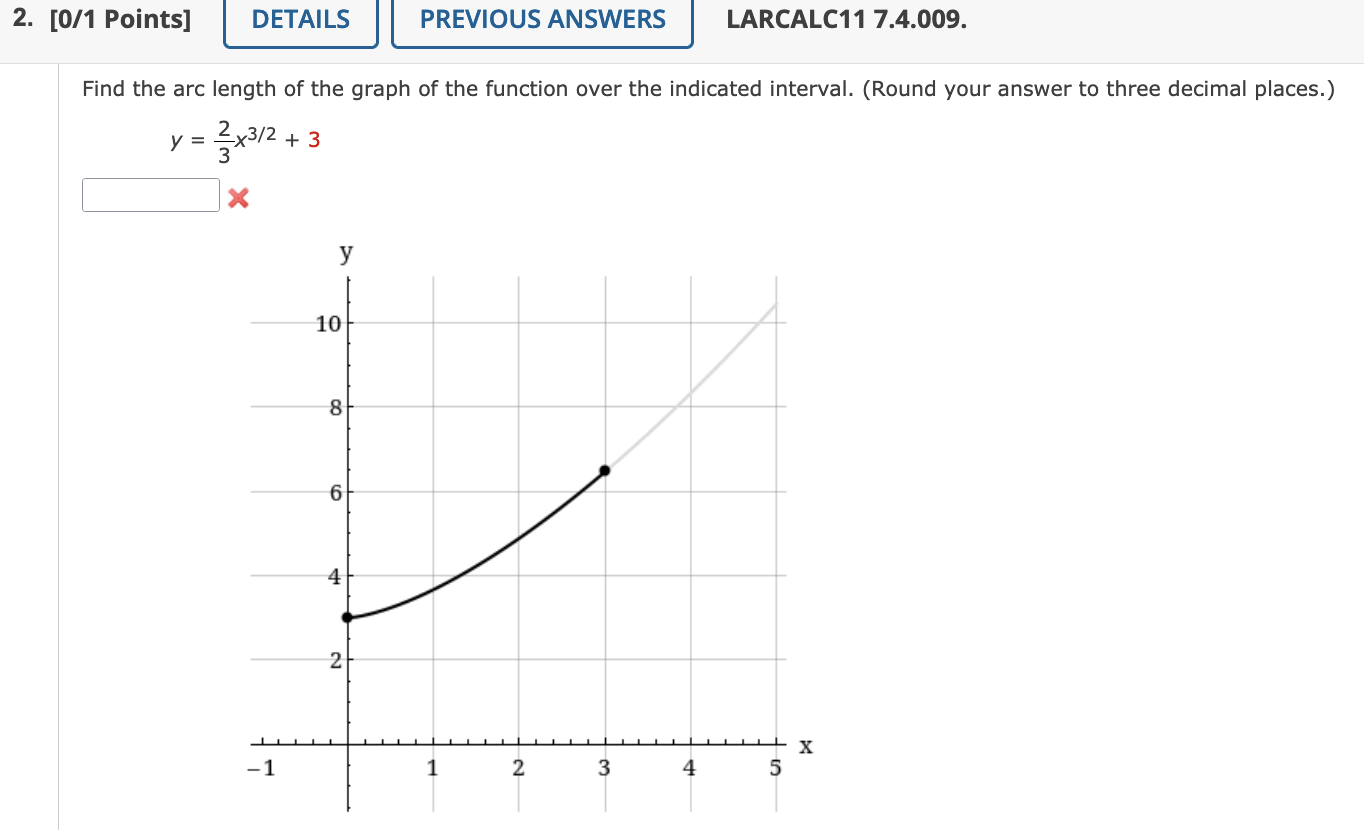 2. [0/1 Points] DETAILS PREVIOUS ANSWERS LARCALC11 7.4.009.

Find the arc length of the graph of the function over the indicated interval. (Round your answer to three decimal places.)

$y = \frac{2}{3}x^{3/2} + 3$

y

10

8

6

4

2

−1 1 2 3 4 5 x